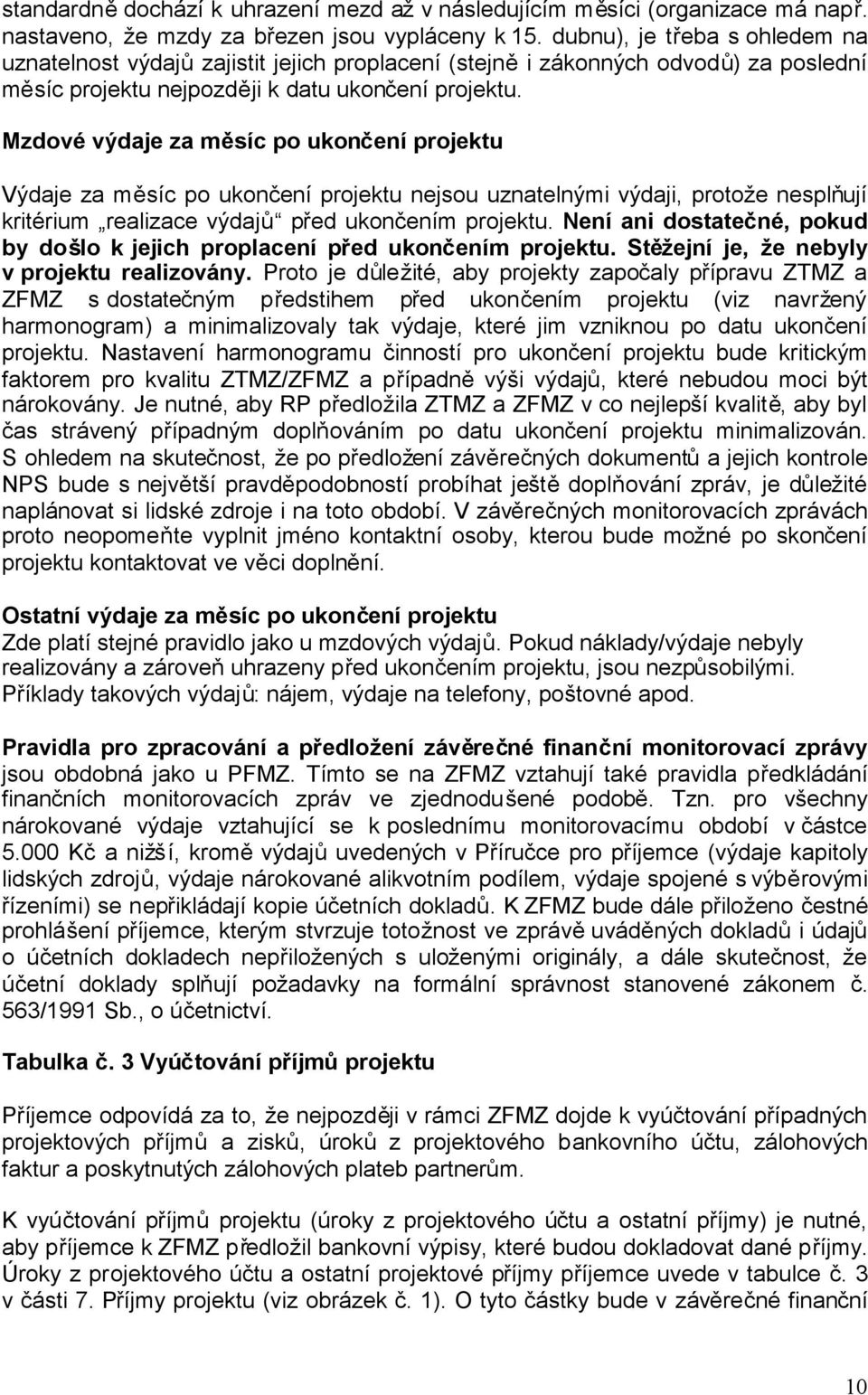 standardně dochází k uhrazení mezd až v následujícím měsíci (organizace má např. nastaveno, že mzdy za březen jsou vypláceny k 15. dubnu), je třeba s ohledem na uznatelnost výdajů zajistit jejich proplacení (stejně i zákonných odvodů) za poslední měsíc projektu nejpozději k datu ukončení projektu.

Mzdové výdaje za měsíc po ukončení projektu

Výdaje za měsíc po ukončení projektu nejsou uznatelnými výdaji, protože nesplňují kritérium „realizace výdajů“ před ukončením projektu. Není ani dostatečné, pokud by došlo k jejich proplacení před ukončením projektu. Stěžejní je, že nebyly v projektu realizovány. Proto je důležité, aby projekty započaly přípravu ZTMZ a ZFMZ s dostatečným předstihem před ukončením projektu (viz navržený harmonogram) a minimalizovaly tak výdaje, které jim vzniknou po datu ukončení projektu. Nastavení harmonogramu činností pro ukončení projektu bude kritickým faktorem pro kvalitu ZTMZ/ZFMZ a případně výši výdajů, které nebudou moci být nárokovány. Je nutné, aby RP předložila ZTMZ a ZFMZ v co nejlepší kvalitě, aby byl čas strávený případným doplňováním po datu ukončení projektu minimalizován. S ohledem na skutečnost, že po předložení závěrečných dokumentů a jejich kontrole NPS bude s největší pravděpodobností probíhat ještě doplňování zpráv, je důležité naplánovat si lidské zdroje i na toto období. V závěrečných monitorovacích zprávách proto neopomeňte vyplnit jméno kontaktní osoby, kterou bude možné po skončení projektu kontaktovat ve věci doplnění.

Ostatní výdaje za měsíc po ukončení projektu
Zde platí stejné pravidlo jako u mzdových výdajů. Pokud náklady/výdaje nebyly realizovány a zároveň uhrazeny před ukončením projektu, jsou nezpůsobilými. Příklady takových výdajů: nájem, výdaje na telefony, poštovné apod.

Pravidla pro zpracování a předložení závěrečné finanční monitorovací zprávy jsou obdobná jako u PFMZ. Tímto se na ZFMZ vztahují také pravidla předkládání finančních monitorovacích zpráv ve zjednodušené podobě. Tzn. pro všechny nárokované výdaje vztahující se k poslednímu monitorovacímu období v částce 5.000 Kč a nižší, kromě výdajů uvedených v Příručce pro příjemce (výdaje kapitoly lidských zdrojů, výdaje nárokované alikvotním podílem, výdaje spojené s výběrovými řízeními) se nepřikládají kopie účetních dokladů. K ZFMZ bude dále přiloženo čestné prohlášení příjemce, kterým stvrzuje totožnost ve zprávě uváděných dokladů i údajů o účetních dokladech nepřiložených s uloženými originály, a dále skutečnost, že účetní doklady splňují požadavky na formální správnost stanovené zákonem č. 563/1991 Sb., o účetnictví.

Tabulka č. 3 Vyúčtování příjmů projektu

Příjemce odpovídá za to, že nejpozději v rámci ZFMZ dojde k vyúčtování případných projektových příjmů a zisků, úroků z projektového bankovního účtu, zálohových faktur a poskytnutých zálohových plateb partnerům.

K vyúčtování příjmů projektu (úroky z projektového účtu a ostatní příjmy) je nutné, aby příjemce k ZFMZ předložil bankovní výpisy, které budou dokladovat dané příjmy. Úroky z projektového účtu a ostatní projektové příjmy příjemce uvede v tabulce č. 3 v části 7. Příjmy projektu (viz obrázek č. 1). O tyto částky bude v závěrečné finanční

10